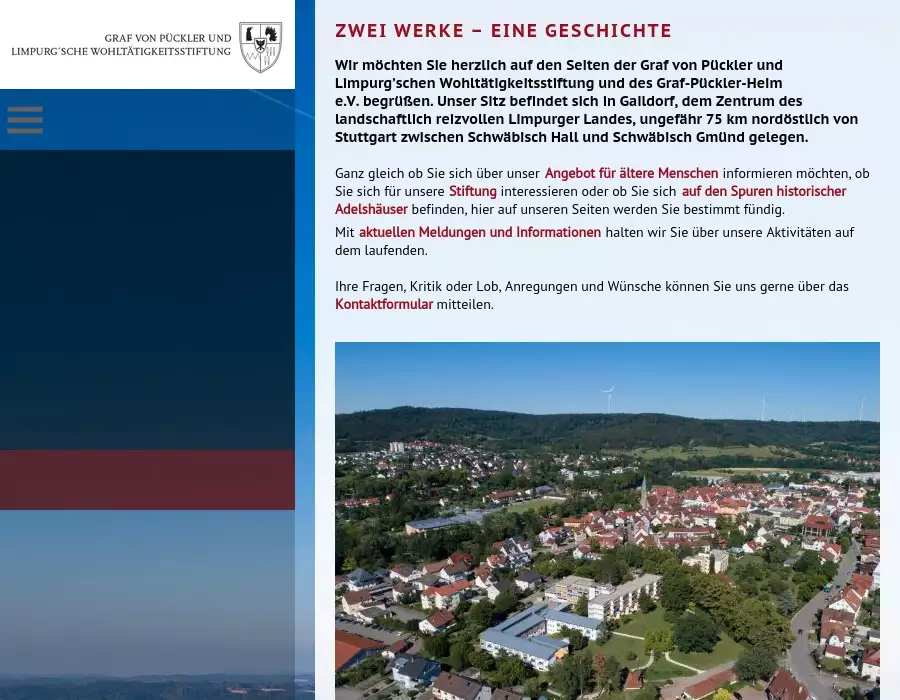 GRAF VON PÜCKLER UND
LIMPURG'SCHE WOHLTÄTIGKEITSSTIFTUNG

ZWEI WERKE – EINE GESCHICHTE

Wir möchten Sie herzlich auf den Seiten der Graf von Pückler und Limpurg'schen Wohltätigkeitsstiftung und des Graf-Pückler-Heim e.V. begrüßen. Unser Sitz befindet sich in Gaildorf, dem Zentrum des landschaftlich reizvollen Limpurger Landes, ungefähr 75 km nordöstlich von Stuttgart zwischen Schwäbisch Hall und Schwäbisch Gmünd gelegen.

Ganz gleich ob Sie sich über unser Angebot für ältere Menschen informieren möchten, ob Sie sich für unsere Stiftung interessieren oder ob Sie sich auf den Spuren historischer Adelshäuser befinden, hier auf unseren Seiten werden Sie bestimmt fündig.

Mit aktuellen Meldungen und Informationen halten wir Sie über unsere Aktivitäten auf dem laufenden.

Ihre Fragen, Kritik oder Lob, Anregungen und Wünsche können Sie uns gerne über das Kontaktformular mitteilen.